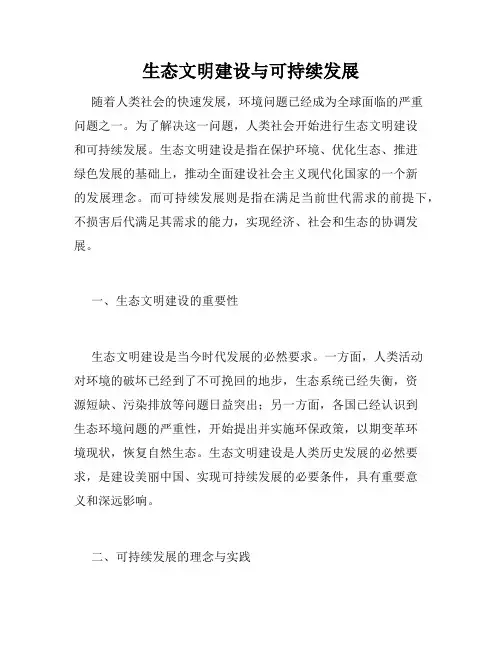 生态文明建设与可持续发展

随着人类社会的快速发展，环境问题已经成为全球面临的严重问题之一。为了解决这一问题，人类社会开始进行生态文明建设和可持续发展。生态文明建设是指在保护环境、优化生态、推进绿色发展的基础上，推动全面建设社会主义现代化国家的一个新的发展理念。而可持续发展则是指在满足当前世代需求的前提下，不损害后代满足其需求的能力，实现经济、社会和生态的协调发展。

一、生态文明建设的重要性

生态文明建设是当今时代发展的必然要求。一方面，人类活动对环境的破坏已经到了不可挽回的地步，生态系统已经失衡，资源短缺、污染排放等问题日益突出；另一方面，各国已经认识到生态环境问题的严重性，开始提出并实施环保政策，以期变革环境现状，恢复自然生态。生态文明建设是人类历史发展的必然要求，是建设美丽中国、实现可持续发展的必要条件，具有重要意义和深远影响。

二、可持续发展的理念与实践